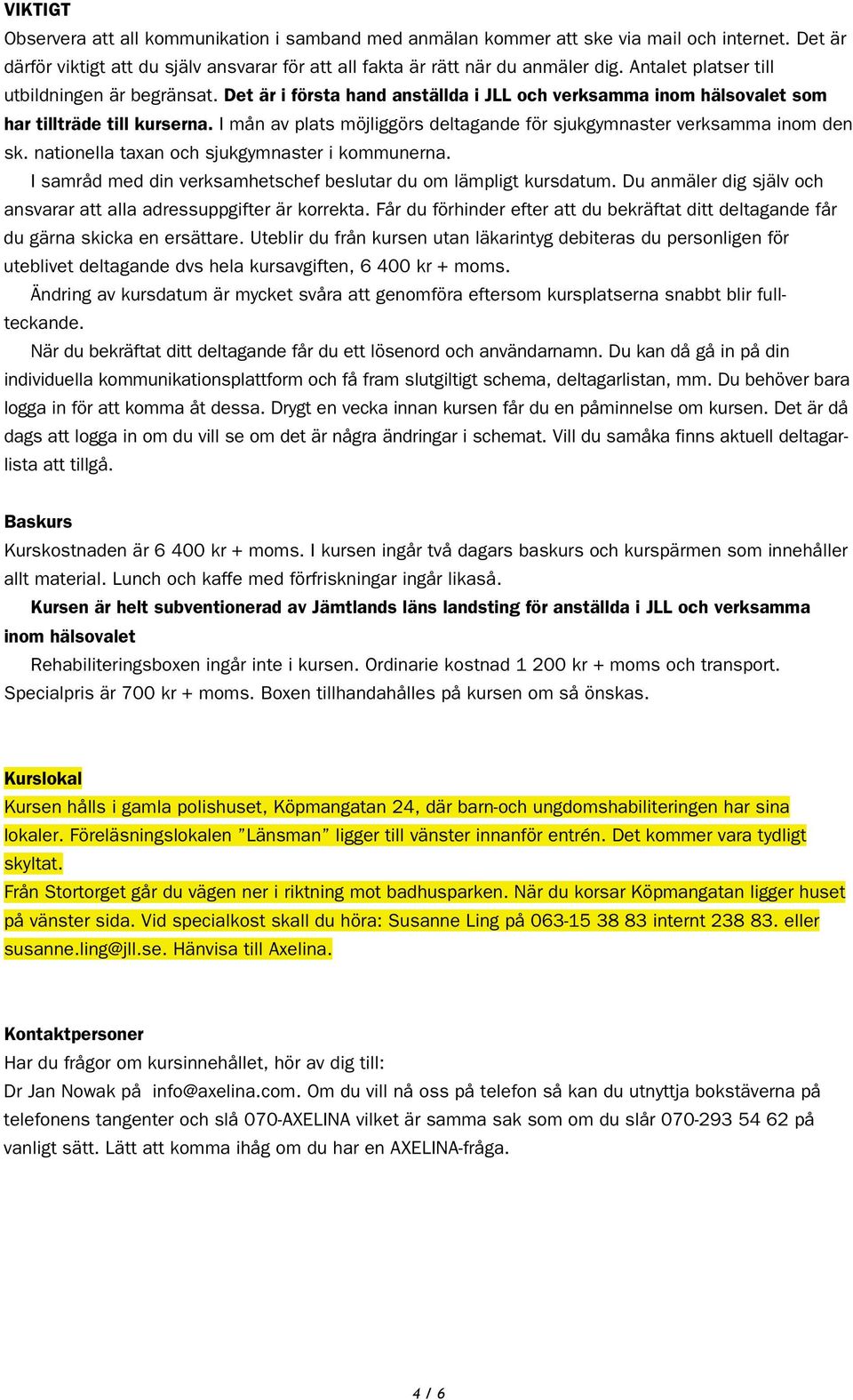 VIKTIGT
Observera att all kommunikation i samband med anmälan kommer att ske via mail och internet. Det är därför viktigt att du själv ansvarar för att all fakta är rätt när du anmäler dig. Antalet platser till utbildningen är begränsat. Det är i första hand anställda i JLL och verksamma inom hälsovalet som har tillträde till kurserna. I mån av plats möjliggörs deltagande för sjukgymnaster verksamma inom den sk. nationella taxan och sjukgymnaster i kommunerna.

I samråd med din verksamhetschef beslutar du om lämpligt kursdatum. Du anmäler dig själv och ansvarar att alla adressuppgifter är korrekta. Får du förhinder efter att du bekräftat ditt deltagande får du gärna skicka en ersättare. Uteblir du från kursen utan läkarintyg debiteras du personligen för uteblivet deltagande dvs hela kursavgiften, 6 400 kr + moms.

Ändring av kursdatum är mycket svåra att genomföra eftersom kursplatserna snabbt blir fullteckande.

När du bekräftat ditt deltagande får du ett lösenord och användarnamn. Du kan då gå in på din individuella kommunikationsplattform och få fram slutgiltigt schema, deltagarlistan, mm. Du behöver bara logga in för att komma åt dessa. Drygt en vecka innan kursen får du en påminnelse om kursen. Det är då dags att logga in om du vill se om det är några ändringar i schemat. Vill du samåka finns aktuell deltagarlista att tillgå.

Baskurs
Kurskostnaden är 6 400 kr + moms. I kursen ingår två dagars baskurs och kurspärmen som innehåller allt material. Lunch och kaffe med förfriskningar ingår likaså.

Kursen är helt subventionerad av Jämtlands läns landsting för anställda i JLL och verksamma inom hälsovalet

Rehabiliteringsboxen ingår inte i kursen. Ordinarie kostnad 1 200 kr + moms och transport. Specialpris är 700 kr + moms. Boxen tillhandahålles på kursen om så önskas.

Kurslokal
Kursen hålls i gamla polishuset, Köpmangatan 24, där barn-och ungdomshabiliteringen har sina lokaler. Föreläsningslokalen ”Länsman” ligger till vänster innanför entrén. Det kommer vara tydligt skyltat.
Från Stortorget går du vägen ner i riktning mot badhusparken. När du korsar Köpmangatan ligger huset på vänster sida. Vid specialkost skall du höra: Susanne Ling på 063-15 38 83 internt 238 83. eller susanne.ling@jll.se. Hänvisa till Axelina.

Kontaktpersoner
Har du frågor om kursinnehållet, hör av dig till:
Dr Jan Nowak på info@axelina.com. Om du vill nå oss på telefon så kan du utnyttja bokstäverna på telefonens tangenter och slå 070-AXELINA vilket är samma sak som om du slår 070-293 54 62 på vanligt sätt. Lätt att komma ihåg om du har en AXELINA-fråga.

4 / 6